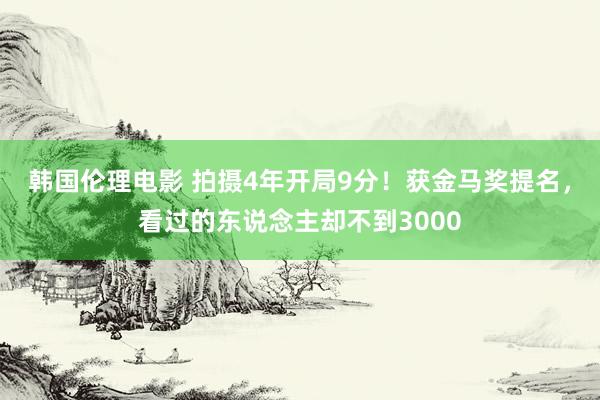 韩国伦理电影 拍摄4年开局9分！获金马奖提名，看过的东说念主却不到3000